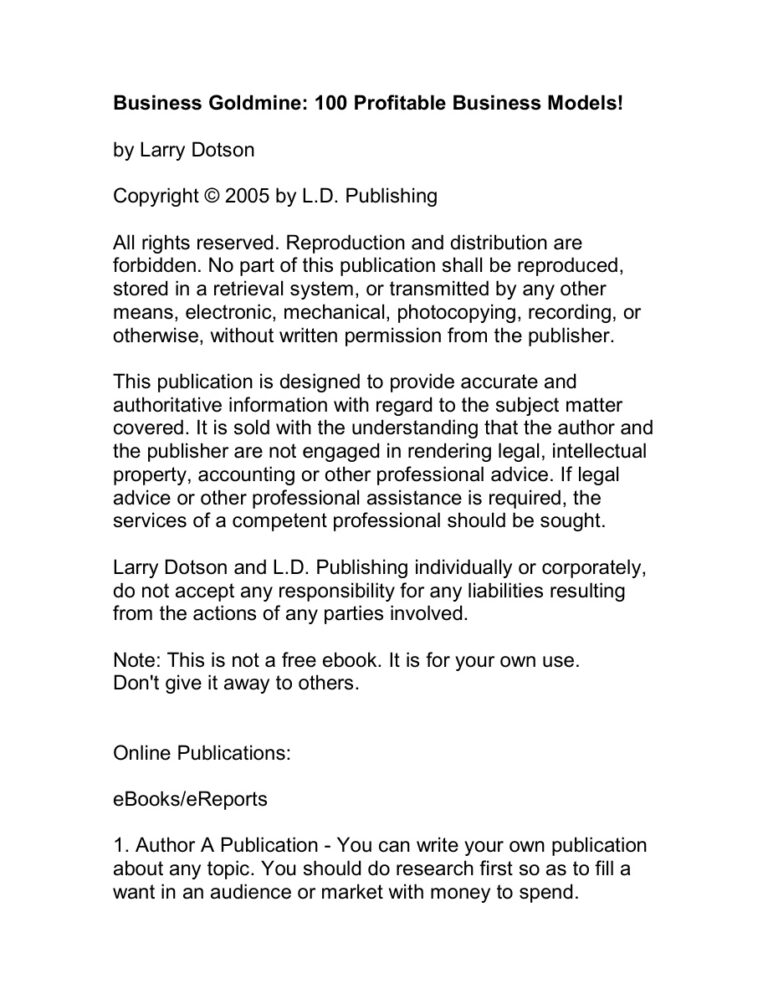 Business Goldmine: 100 Profitable Business Models!

by Larry Dotson

Copyright © 2005 by L.D. Publishing

All rights reserved. Reproduction and distribution are forbidden. No part of this publication shall be reproduced, stored in a retrieval system, or transmitted by any other means, electronic, mechanical, photocopying, recording, or otherwise, without written permission from the publisher.

This publication is designed to provide accurate and authoritative information with regard to the subject matter covered. It is sold with the understanding that the author and the publisher are not engaged in rendering legal, intellectual property, accounting or other professional advice. If legal advice or other professional assistance is required, the services of a competent professional should be sought.

Larry Dotson and L.D. Publishing individually or corporately, do not accept any responsibility for any liabilities resulting from the actions of any parties involved.

Note: This is not a free ebook. It is for your own use.
Don't give it away to others.

Online Publications:

eBooks/eReports

1. Author A Publication - You can write your own publication about any topic. You should do research first so as to fill a want in an audience or market with money to spend.